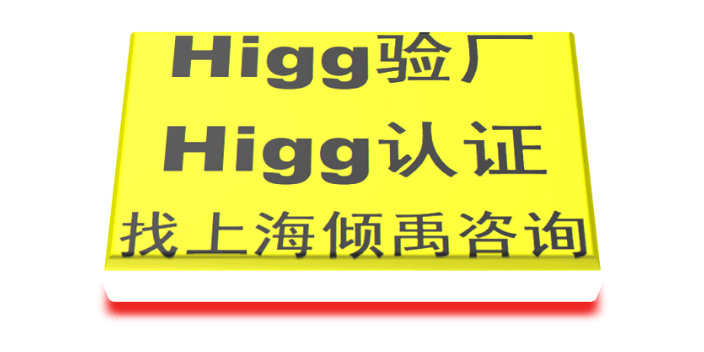 Higg验厂
Higg认证
找上海倾禹咨询